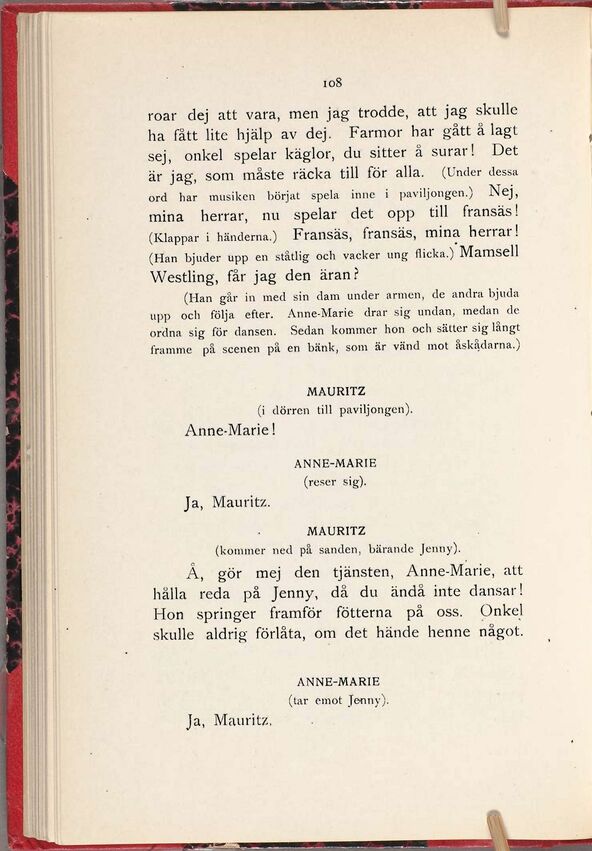 108

roar dej att vara, men jag trodde, att jag skulle ha fått lite hjälp av dej. Farmor har gått å lagt sej, onkel spelar käglor, du sitter å surar! Det är jag, som måste räcka till för alla. (Under dessa ord har musiken börjat spela inne i paviljongen.) Nej, mina herrar, nu spelar det opp till fransäs! (Klappar i händerna.) Fransäs, fransäs, mina herrar! (Han bjuder upp en ståtlig och vacker ung flicka.) Mamsell Westling, får jag den äran?

(Han går in med sin dam under armen, de andra bjuda upp och följa efter. Anne-Marie drar sig undan, medan de ordna sig för dansen. Sedan kommer hon och sätter sig långt framme på scenen på en bänk, som är vänd mot åskådarna.)

MAURITZ
(i dörren till paviljongen).

Anne-Marie!

ANNE-MARIE
(reser sig).

Ja, Mauritz.

MAURITZ
(kommer ned på sanden, bärande Jenny).

Å, gör mej den tjänsten, Anne-Marie, att hålla reda på Jenny, då du ändå inte dansar! Hon springer framför fötterna på oss. Onkel skulle aldrig förlåta, om det hände henne något.

ANNE-MARIE
(tar emot Jenny).

Ja, Mauritz.